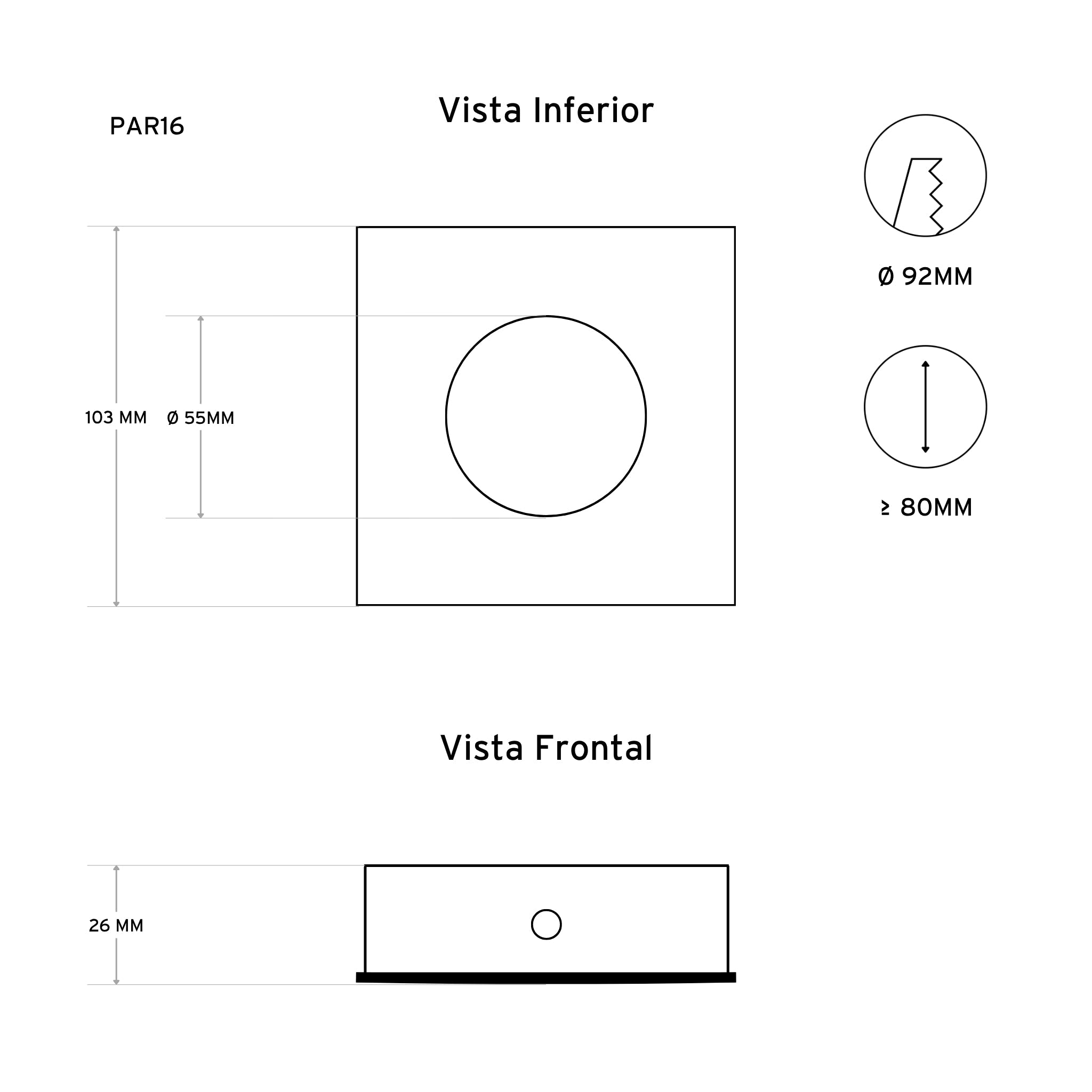 PAR16

Vista Inferior

Ø 92MM

103 MM

Ø 55MM

≥ 80MM

Vista Frontal

26 MM